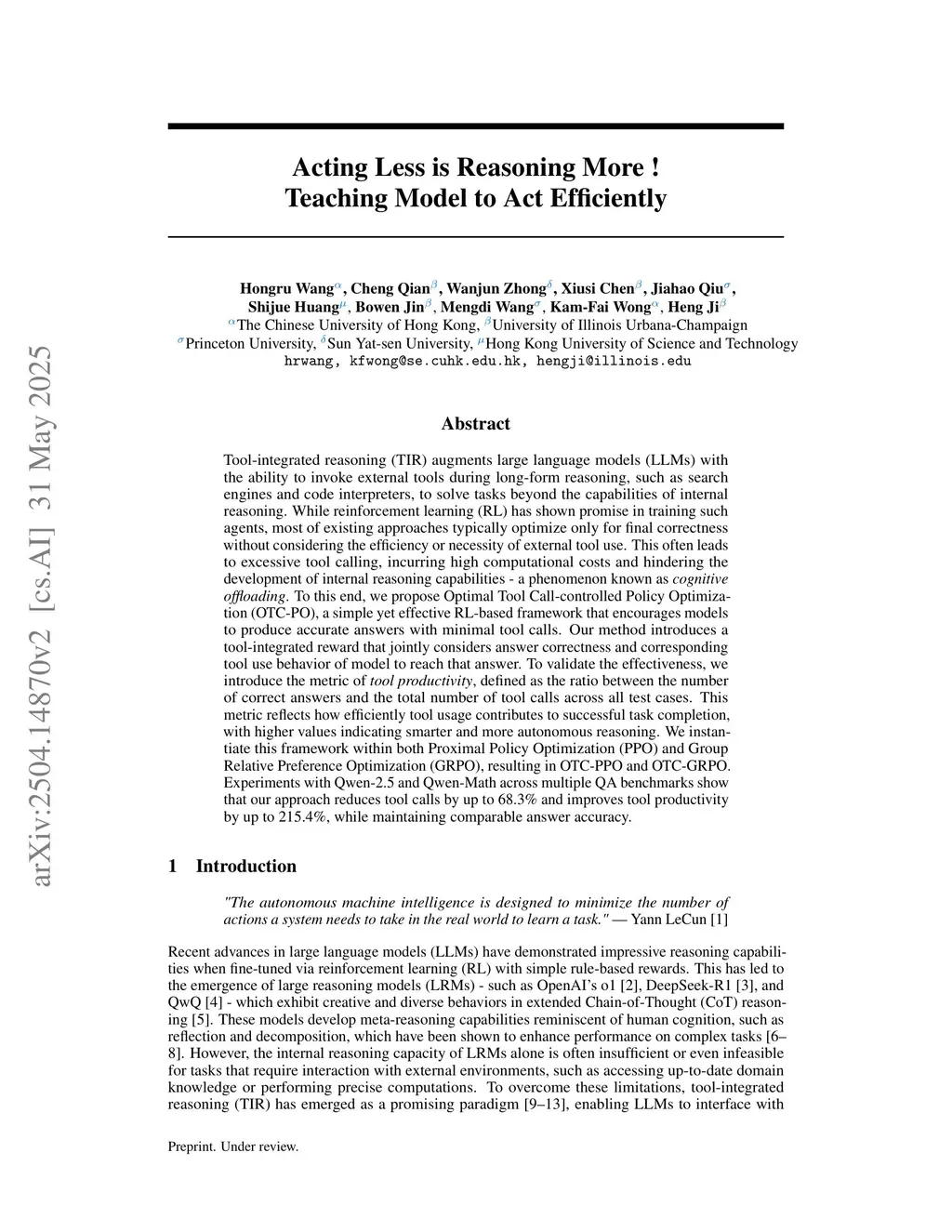 arXiv:2504.14870v2 [cs.AI] 31 May 2025

Acting Less is Reasoning More ! Teaching Model to Act Efficiently

Hongru Wang$^{\alpha}$, Cheng Qian$^{\beta}$, Wanjun Zhong$^{\delta}$, Xiusi Chen$^{\beta}$, Jiahao Qiu$^{\sigma}$, Shijue Huang$^{\mu}$, Bowen Jin$^{\beta}$, Mengdi Wang$^{\sigma}$, Kam-Fai Wong$^{\alpha}$, Heng Ji$^{\beta}$
$^{\alpha}$The Chinese University of Hong Kong, $^{\beta}$University of Illinois Urbana-Champaign
$^{\sigma}$Princeton University, $^{\delta}$Sun Yat-sen University, $^{\mu}$Hong Kong University of Science and Technology
hrwang, kfwong@se.cuhk.edu.hk, hengji@illinois.edu

Abstract

Tool-integrated reasoning (TIR) augments large language models (LLMs) with the ability to invoke external tools during long-form reasoning, such as search engines and code interpreters, to solve tasks beyond the capabilities of internal reasoning. While reinforcement learning (RL) has shown promise in training such agents, most of existing approaches typically optimize only for final correctness without considering the efficiency or necessity of external tool use. This often leads to excessive tool calling, incurring high computational costs and hindering the development of internal reasoning capabilities - a phenomenon known as cognitive offloading. To this end, we propose Optimal Tool Call-controlled Policy Optimization (OTC-PO), a simple yet effective RL-based framework that encourages models to produce accurate answers with minimal tool calls. Our method introduces a tool-integrated reward that jointly considers answer correctness and corresponding tool use behavior of model to reach that answer. To validate the effectiveness, we introduce the metric of tool productivity, defined as the ratio between the number of correct answers and the total number of tool calls across all test cases. This metric reflects how efficiently tool usage contributes to successful task completion, with higher values indicating smarter and more autonomous reasoning. We instantiate this framework within both Proximal Policy Optimization (PPO) and Group Relative Preference Optimization (GRPO), resulting in OTC-PPO and OTC-GRPO. Experiments with Qwen-2.5 and Qwen-Math across multiple QA benchmarks show that our approach reduces tool calls by up to 68.3% and improves tool productivity by up to 215.4%, while maintaining comparable answer accuracy.

1 Introduction

"The autonomous machine intelligence is designed to minimize the number of actions a system needs to take in the real world to learn a task." — Yann LeCun [1]

Recent advances in large language models (LLMs) have demonstrated impressive reasoning capabilities when fine-tuned via reinforcement learning (RL) with simple rule-based rewards. This has led to the emergence of large reasoning models (LRMs) - such as OpenAI's o1 [2], DeepSeek-R1 [3], and QwQ [4] - which exhibit creative and diverse behaviors in extended Chain-of-Thought (CoT) reasoning [5]. These models develop meta-reasoning capabilities reminiscent of human cognition, such as reflection and decomposition, which have been shown to enhance performance on complex tasks [6–8]. However, the internal reasoning capacity of LRMs alone is often insufficient or even infeasible for tasks that require interaction with external environments, such as accessing up-to-date domain knowledge or performing precise computations. To overcome these limitations, tool-integrated reasoning (TIR) has emerged as a promising paradigm [9–13], enabling LLMs to interface with

Preprint. Under review.